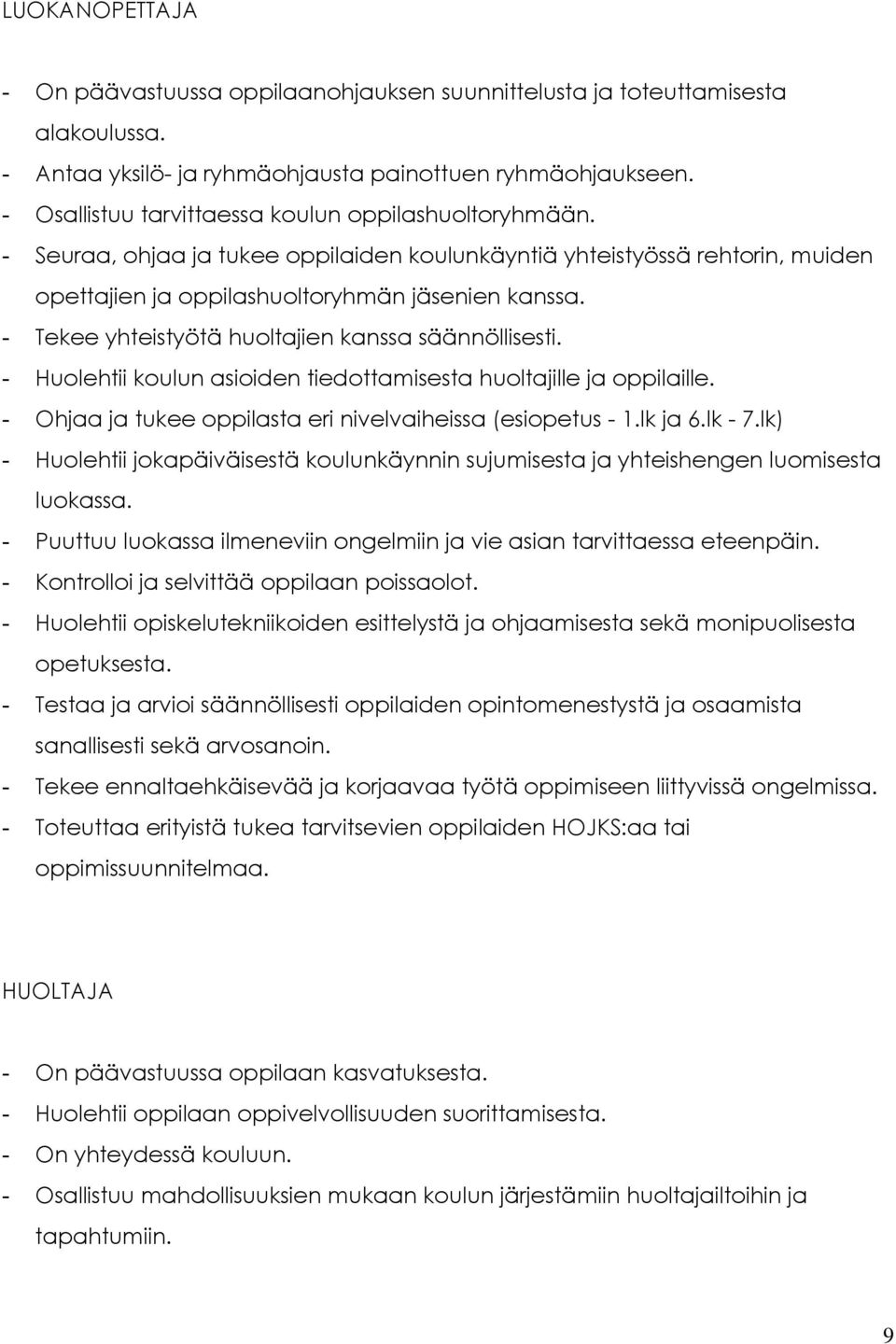 LUOKANOPETTAJA

- On päävastuussa oppilaanohjauksen suunnittelusta ja toteuttamisesta alakoulussa.
- Antaa yksilö- ja ryhmäohjausta painottuen ryhmäohjaukseen.
- Osallistuu tarvittaessa koulun oppilashuoltoryhmään.
- Seuraa, ohjaa ja tukee oppilaiden koulunkäyntiä yhteistyössä rehtorin, muiden opettajien ja oppilashuoltoryhmän jäsenien kanssa.
- Tekee yhteistyötä huoltajien kanssa säännöllisesti.
- Huolehtii koulun asioiden tiedottamisesta huoltajille ja oppilaille.
- Ohjaa ja tukee oppilasta eri nivelvaiheissa (esiopetus - 1.lk ja 6.lk - 7.lk)
- Huolehtii jokapäiväisestä koulunkäynnin sujumisesta ja yhteishengen luomisesta luokassa.
- Puuttuu luokassa ilmeneviin ongelmiin ja vie asian tarvittaessa eteenpäin.
- Kontrolloi ja selvittää oppilaan poissaolot.
- Huolehtii opiskelutekniikoiden esittelystä ja ohjaamisesta sekä monipuolisesta opetuksesta.
- Testaa ja arvioi säännöllisesti oppilaiden opintomenestystä ja osaamista sanallisesti sekä arvosanoin.
- Tekee ennaltaehkäisevää ja korjaavaa työtä oppimiseen liittyvissä ongelmissa.
- Toteuttaa erityistä tukea tarvitsevien oppilaiden HOJKS:aa tai oppimissuunnitelmaa.

HUOLTAJA

- On päävastuussa oppilaan kasvatuksesta.
- Huolehtii oppilaan oppivelvollisuuden suorittamisesta.
- On yhteydessä kouluun.
- Osallistuu mahdollisuuksien mukaan koulun järjestämiin huoltajailtoihin ja tapahtumiin.

9